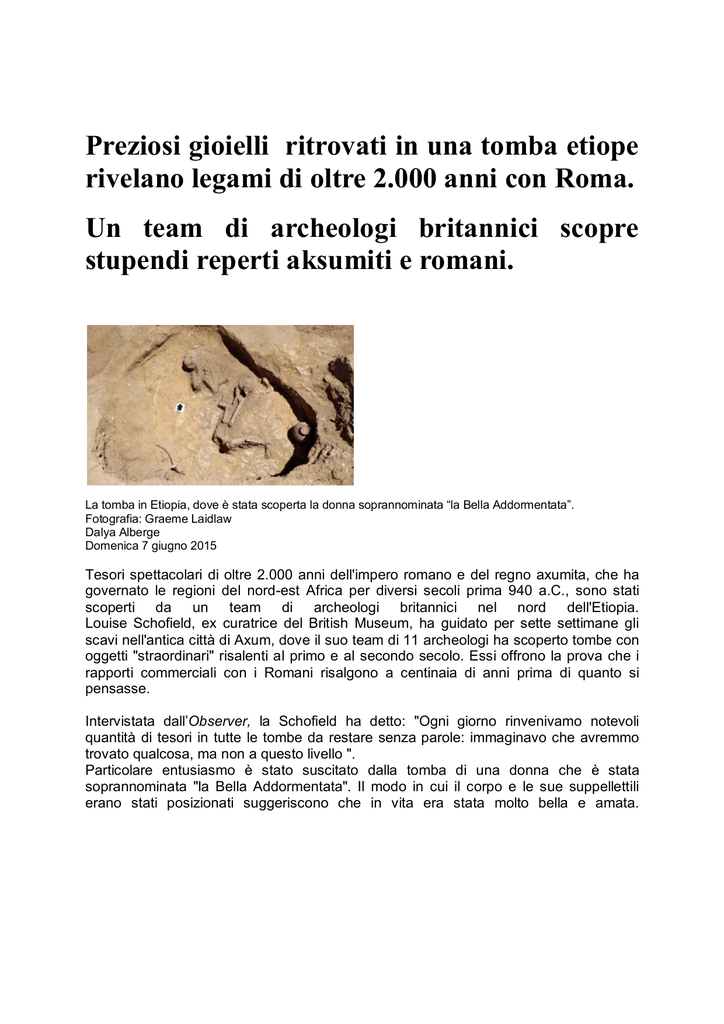 Preziosi gioielli ritrovati in una tomba etiope rivelano legami di oltre 2.000 anni con Roma.

Un team di archeologi britannici scopre stupendi reperti aksumiti e romani.

La tomba in Etiopia, dove è stata scoperta la donna soprannominata "la Bella Addormentata".
Fotografia: Graeme Laidlaw
Dalya Alberge
Domenica 7 giugno 2015

Tesori spettacolari di oltre 2.000 anni dell'impero romano e del regno axumita, che ha governato le regioni del nord-est Africa per diversi secoli prima 940 a.C., sono stati scoperti da un team di archeologi britannici nel nord dell'Etiopia. Louise Schofield, ex curatrice del British Museum, ha guidato per sette settimane gli scavi nell'antica città di Axum, dove il suo team di 11 archeologi ha scoperto tombe con oggetti "straordinari" risalenti al primo e al secondo secolo. Essi offrono la prova che i rapporti commerciali con i Romani risalgono a centinaia di anni prima di quanto si pensasse.

Intervistata dall'Observer, la Schofield ha detto: "Ogni giorno rinvenivamo notevoli quantità di tesori in tutte le tombe da restare senza parole: immaginavo che avremmo trovato qualcosa, ma non a questo livello ".
Particolare entusiasmo è stato suscitato dalla tomba di una donna che è stata soprannominata "la Bella Addormentata". Il modo in cui il corpo e le sue suppellettili erano stati posizionati suggeriscono che in vita era stata molto bella e amata.